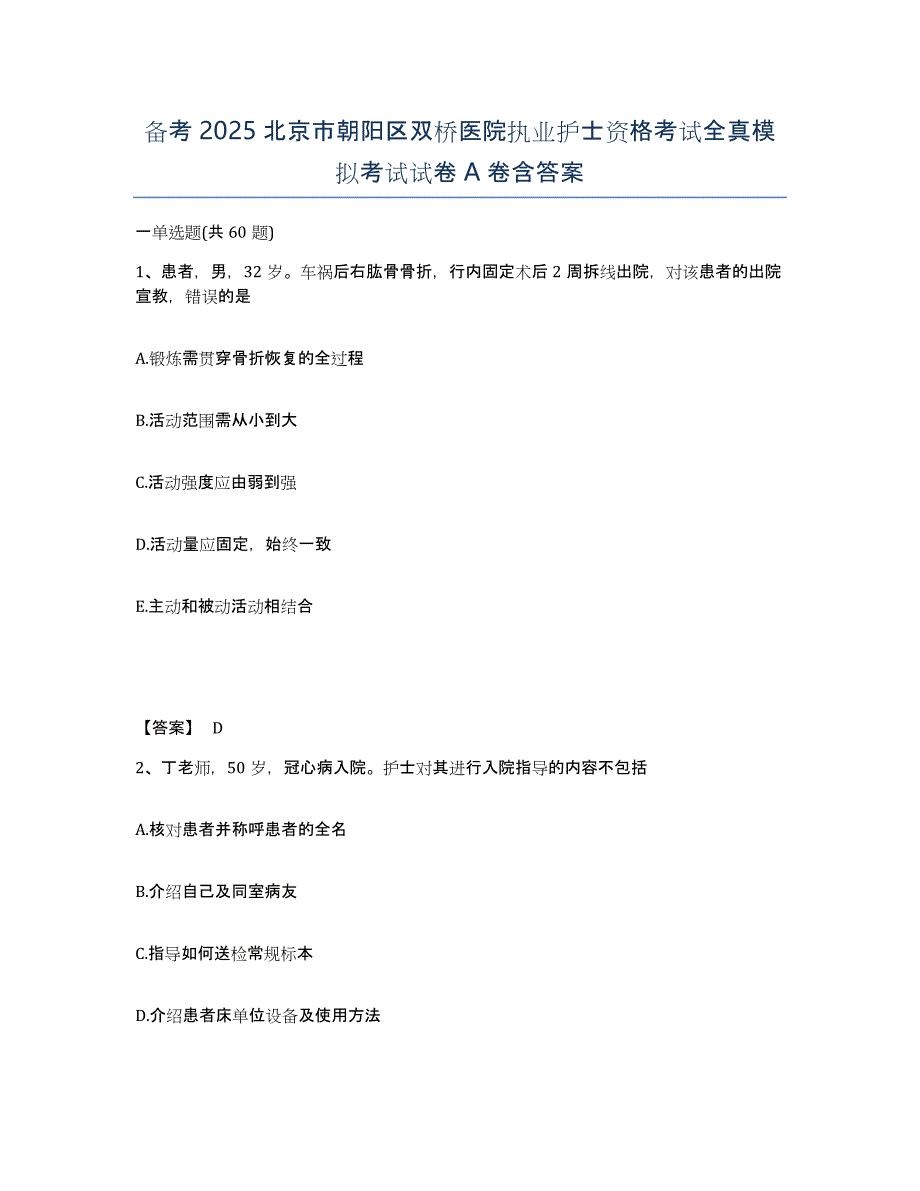 备考 2025 北京市朝阳区双桥医院执业护士资格考试全真模拟考试试卷 A 卷含答案

一单选题(共 60 题)

1、患者，男，32 岁。车祸后右肱骨骨折，行内固定术后 2 周拆线出院，对该患者的出院宣教，错误的是

A.锻炼需贯穿骨折恢复的全过程

B.活动范围需从小到大

C.活动强度应由弱到强

D.活动量应固定，始终一致

E.主动和被动活动相结合

【答案】 D

2、丁老师，50 岁，冠心病入院。护士对其进行入院指导的内容不包括

A.核对患者并称呼患者的全名

B.介绍自己及同室病友

C.指导如何送检常规标本

D.介绍患者床单位设备及使用方法